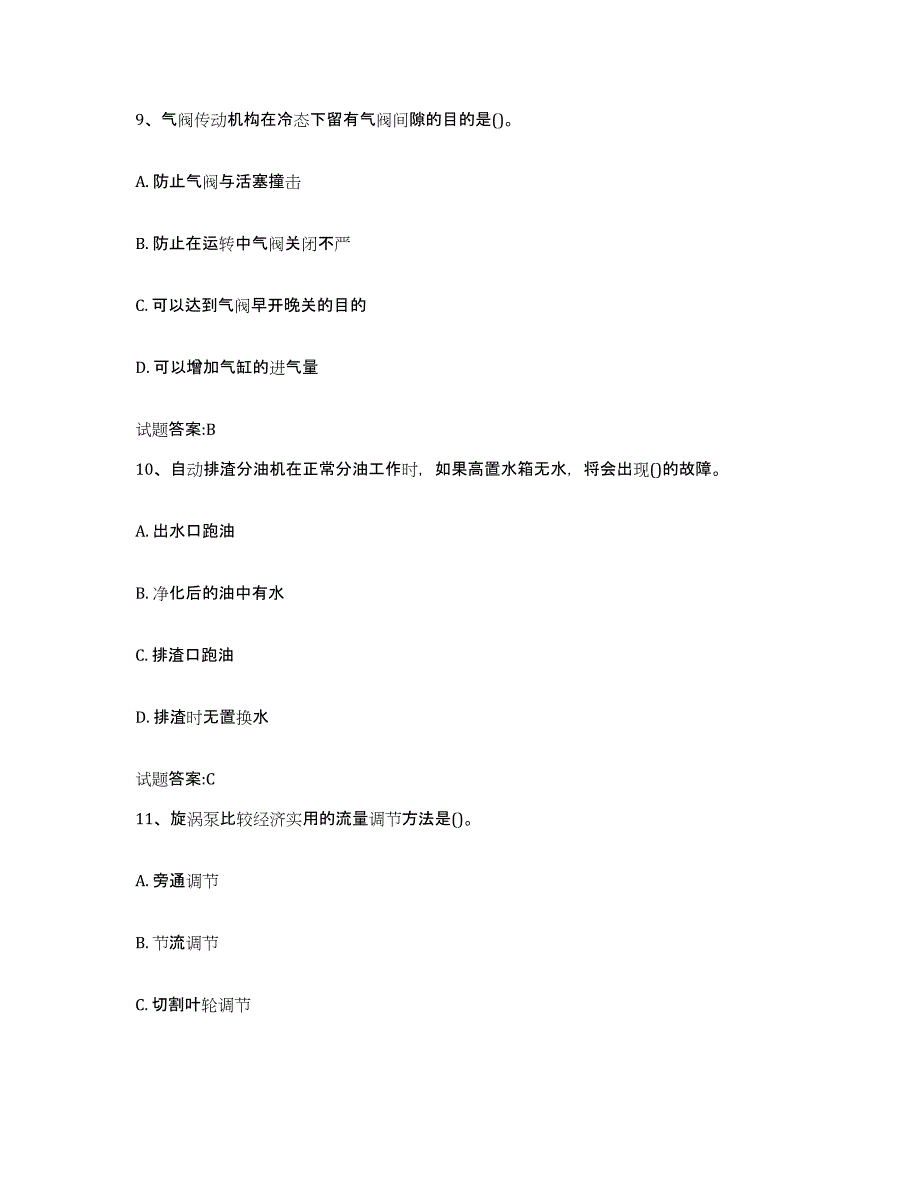 9、气阀传动机构在冷态下留有气阀间隙的目的是()。

A. 防止气阀与活塞撞击

B. 防止在运转中气阀关闭不严

C. 可以达到气阀早开晚关的目的

D. 可以增加气缸的进气量

试题答案:B

10、自动排渣分油机在正常分油工作时，如果高置水箱无水，将会出现()的故障。

A. 出水口跑油

B. 净化后的油中有水

C. 排渣口跑油

D. 排渣时无置换水

试题答案:C

11、旋涡泵比较经济实用的流量调节方法是()。

A. 旁通调节

B. 节流调节

C. 切割叶轮调节